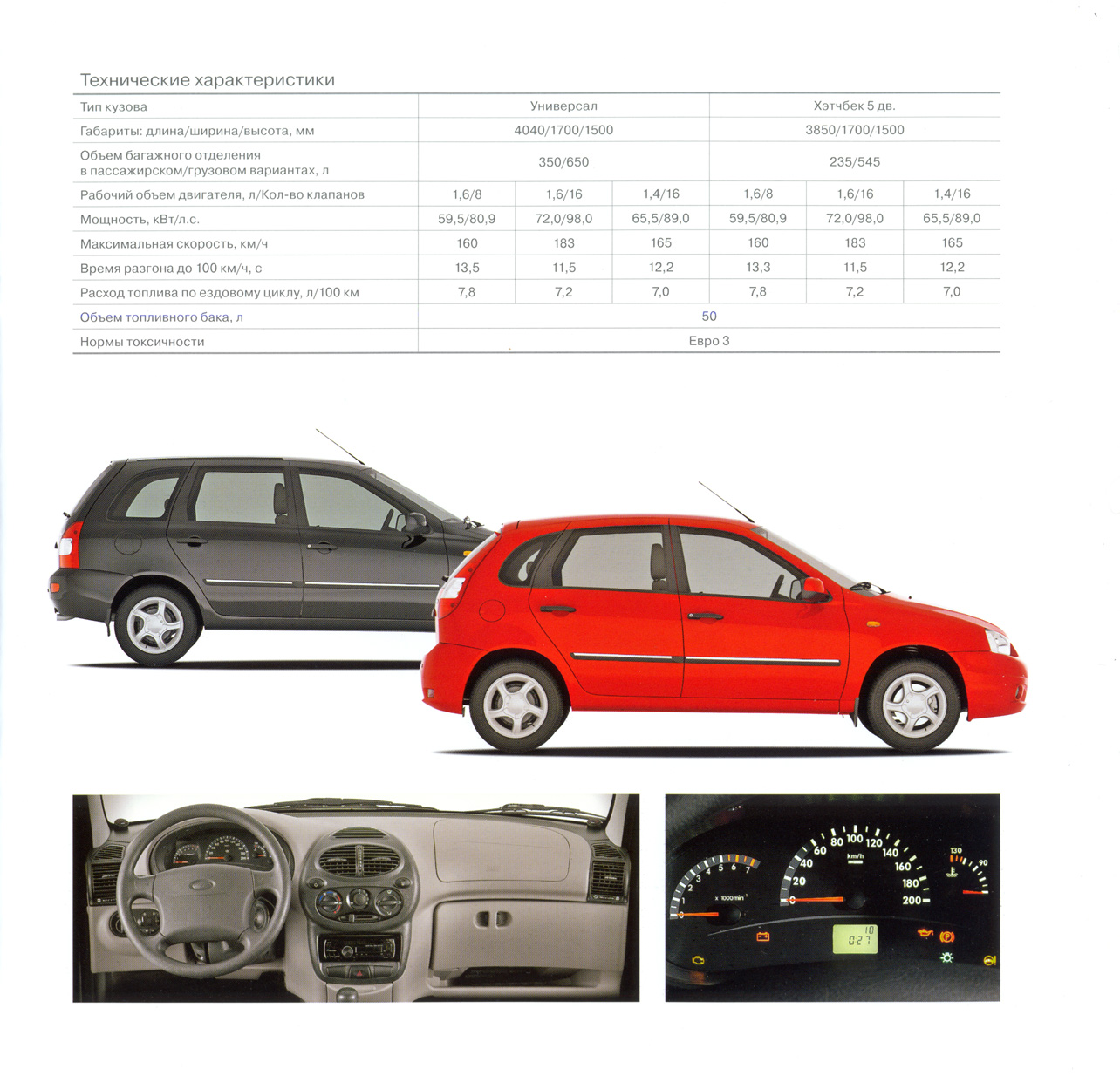 Технические характеристики

| Тип кузова | Универсал | | | Хэтчбек 5 дв. | | |
|---|---|---|---|---|---|---|
| Габариты: длина/ширина/высота, мм | 4040/1700/1500 | | | 3850/1700/1500 | | |
| Объем багажного отделения в пассажирском/грузовом вариантах, л | 350/650 | | | 235/545 | | |
| Рабочий объем двигателя, л/Кол-во клапанов | 1,6/8 | 1,6/16 | 1,4/16 | 1,6/8 | 1,6/16 | 1,4/16 |
| Мощность, кВт/л.с. | 59,5/80,9 | 72,0/98,0 | 65,5/89,0 | 59,5/80,9 | 72,0/98,0 | 65,5/89,0 |
| Максимальная скорость, км/ч | 160 | 183 | 165 | 160 | 183 | 165 |
| Время разгона до 100 км/ч, с | 13,5 | 11,5 | 12,2 | 13,3 | 11,5 | 12,2 |
| Расход топлива по ездовому циклу, л/100 км | 7,8 | 7,2 | 7,0 | 7,8 | 7,2 | 7,0 |
| Объем топливного бака, л | 50 | | | | | |
| Нормы токсичности | Евро 3 | | | | | |

1 2 3 4 5 6 7
x 1000min⁻¹
20 40 60 80 100 120 140 160 180 200
km/h
130 90
10
027